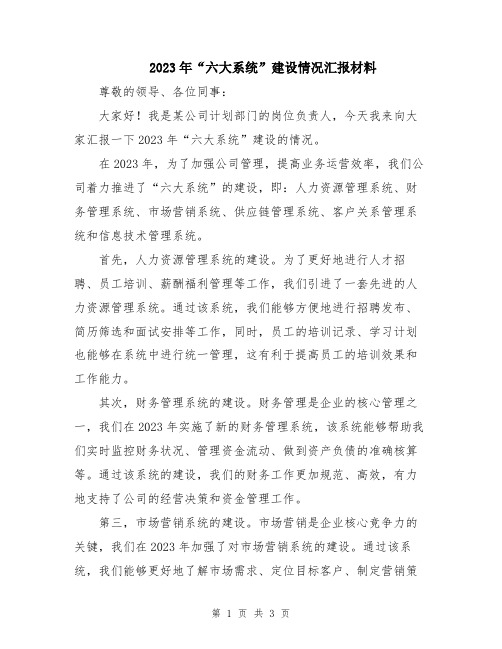 2023年“六大系统”建设情况汇报材料

尊敬的领导、各位同事：

大家好！我是某公司计划部门的岗位负责人，今天我来向大家汇报一下2023年“六大系统”建设的情况。

在2023年，为了加强公司管理，提高业务运营效率，我们公司着力推进了“六大系统”的建设，即：人力资源管理系统、财务管理系统、市场营销系统、供应链管理系统、客户关系管理系统和信息技术管理系统。

首先，人力资源管理系统的建设。为了更好地进行人才招聘、员工培训、薪酬福利管理等工作，我们引进了一套先进的人力资源管理系统。通过该系统，我们能够方便地进行招聘发布、简历筛选和面试安排等工作，同时，员工的培训记录、学习计划也能够在系统中进行统一管理，这有利于提高员工的培训效果和工作能力。

其次，财务管理系统的建设。财务管理是企业的核心管理之一，我们在2023年实施了新的财务管理系统，该系统能够帮助我们实时监控财务状况、管理资金流动、做到资产负债的准确核算等。通过该系统的建设，我们的财务工作更加规范、高效，有力地支持了公司的经营决策和资金管理工作。

第三，市场营销系统的建设。市场营销是企业核心竞争力的关键，我们在2023年加强了对市场营销系统的建设。通过该系统，我们能够更好地了解市场需求、定位目标客户、制定营销策

第 1 页 共 3 页